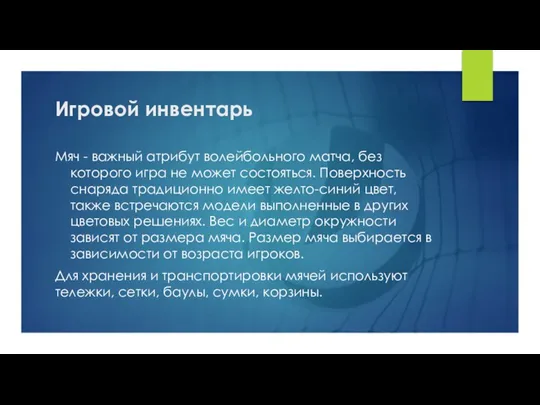 Игровой инвентарь

Мяч - важный атрибут волейбольного матча, без которого игра не может состояться. Поверхность снаряда традиционно имеет желто-синий цвет, также встречаются модели выполненные в других цветовых решениях. Вес и диаметр окружности зависят от размера мяча. Размер мяча выбирается в зависимости от возраста игроков.

Для хранения и транспортировки мячей используют тележки, сетки, баулы, сумки, корзины.